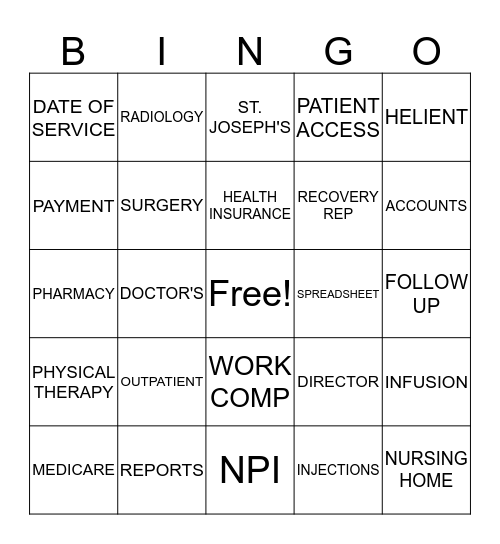 | B | I | N | G | O |
|---|---|---|---|---|
| DATE OF SERVICE | RADIOLOGY | ST. JOSEPH'S | PATIENT ACCESS | HELIENT |
| PAYMENT | SURGERY | HEALTH INSURANCE | RECOVERY REP | ACCOUNTS |
| PHARMACY | DOCTOR'S | Free! | SPREADSHEET | FOLLOW UP |
| PHYSICAL THERAPY | OUTPATIENT | WORK COMP | DIRECTOR | INFUSION |
| MEDICARE | REPORTS | NPI | INJECTIONS | NURSING HOME |